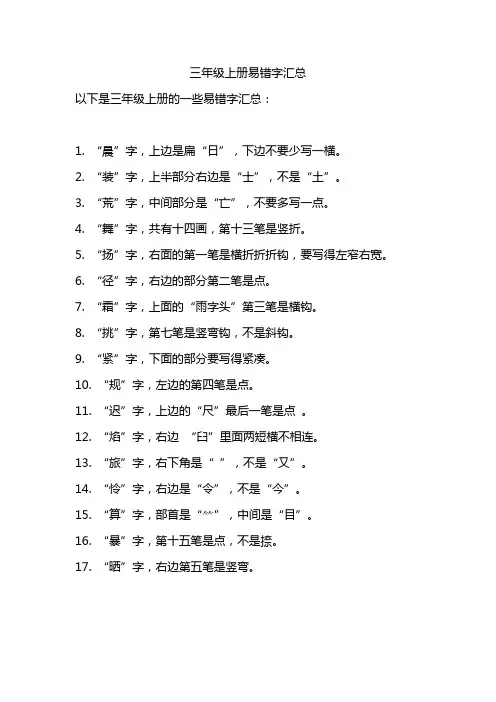 三年级上册易错字汇总

以下是三年级上册的一些易错字汇总：

1. “晨”字，上边是扁“日”，下边不要少写一横。

2. “装”字，上半部分右边是“士”，不是“土”。

3. “荒”字，中间部分是“亡”，不要多写一点。

4. “舞”字，共有十四画，第十三笔是竖折。

5. “扬”字，右面的第一笔是横折折折钩，要写得左窄右宽。

6. “径”字，右边的部分第二笔是点。

7. “霜”字，上面的“雨字头”第三笔是横钩。

8. “挑”字，第七笔是竖弯钩，不是斜钩。

9. “紧”字，下面的部分要写得紧凑。

10. “规”字，左边的第四笔是点。

11. “迟”字，上边的“尺”最后一笔是点 。

12. “焰”字，右边 “臼”里面两短横不相连。

13. “旅”字，右下角是“ ”，不是“又”。

14. “怜”字，右边是“令”，不是“今”。

15. “算”字，部首是“⺮”，中间是“目”。

16. “暴”字，第十五笔是点，不是捺。

17. “晒”字，右边第五笔是竖弯。